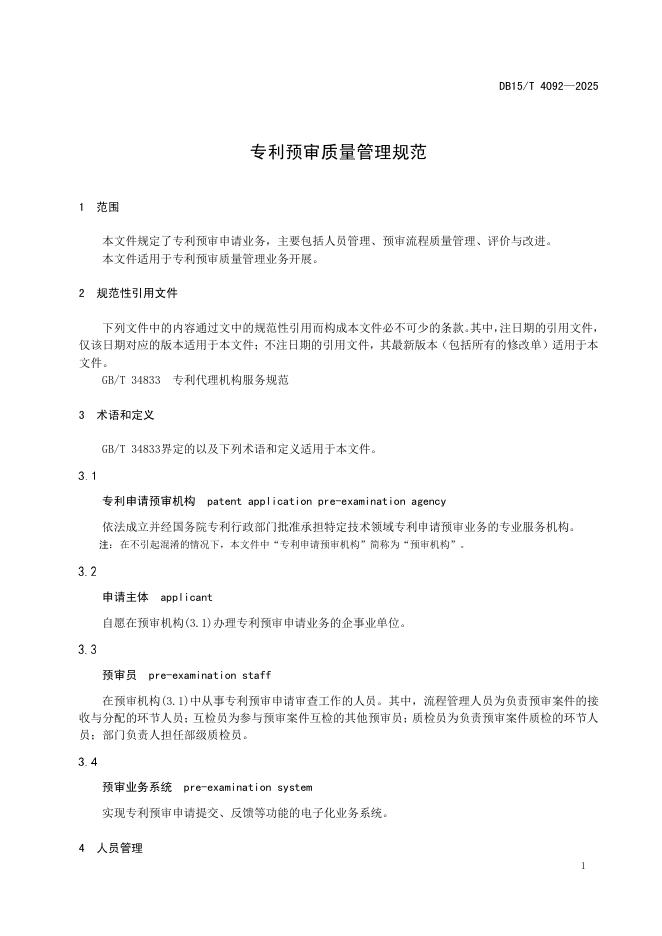 DB15/T 4092—2025

专利预审质量管理规范

1 范围

本文件规定了专利预审申请业务，主要包括人员管理、预审流程质量管理、评价与改进。
本文件适用于专利预审质量管理业务开展。

2 规范性引用文件

下列文件中的内容通过文中的规范性引用而构成本文件必不可少的条款。其中，注日期的引用文件，仅该日期对应的版本适用于本文件；不注日期的引用文件，其最新版本（包括所有的修改单）适用于本文件。
GB/T 34833 专利代理机构服务规范

3 术语和定义

GB/T 34833界定的以及下列术语和定义适用于本文件。

3.1

专利申请预审机构 patent application pre-examination agency

依法成立并经国务院专利行政部门批准承担特定技术领域专利申请预审业务的专业服务机构。
注：在不引起混淆的情况下，本文件中“专利申请预审机构”简称为“预审机构”。

3.2

申请主体 applicant

自愿在预审机构(3.1)办理专利预审申请业务的企事业单位。

3.3

预审员 pre-examination staff

在预审机构(3.1)中从事专利预审申请审查工作的人员。其中，流程管理人员为负责预审案件的接收与分配的环节人员；互检员为参与预审案件互检的其他预审员；质检员为负责预审案件质检的环节人员；部门负责人担任部级质检员。

3.4

预审业务系统 pre-examination system

实现专利预审申请提交、反馈等功能的电子化业务系统。

4 人员管理

1